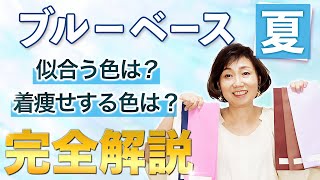 ブルーベース 夏

似合う色は?

着痩せする色は?

完全解説